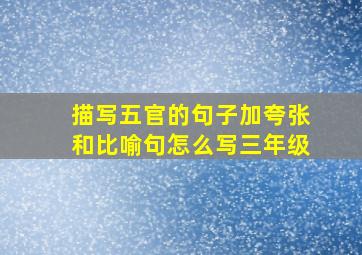 描写五官的句子加夸张和比喻句怎么写三年级